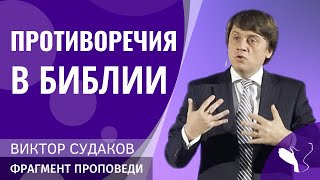 ПРОТИВОРЕЧИЯ В БИБЛИИ

ВИКТОР СУДАКОВ

ФРАГМЕНТ ПРОПОВЕДИ